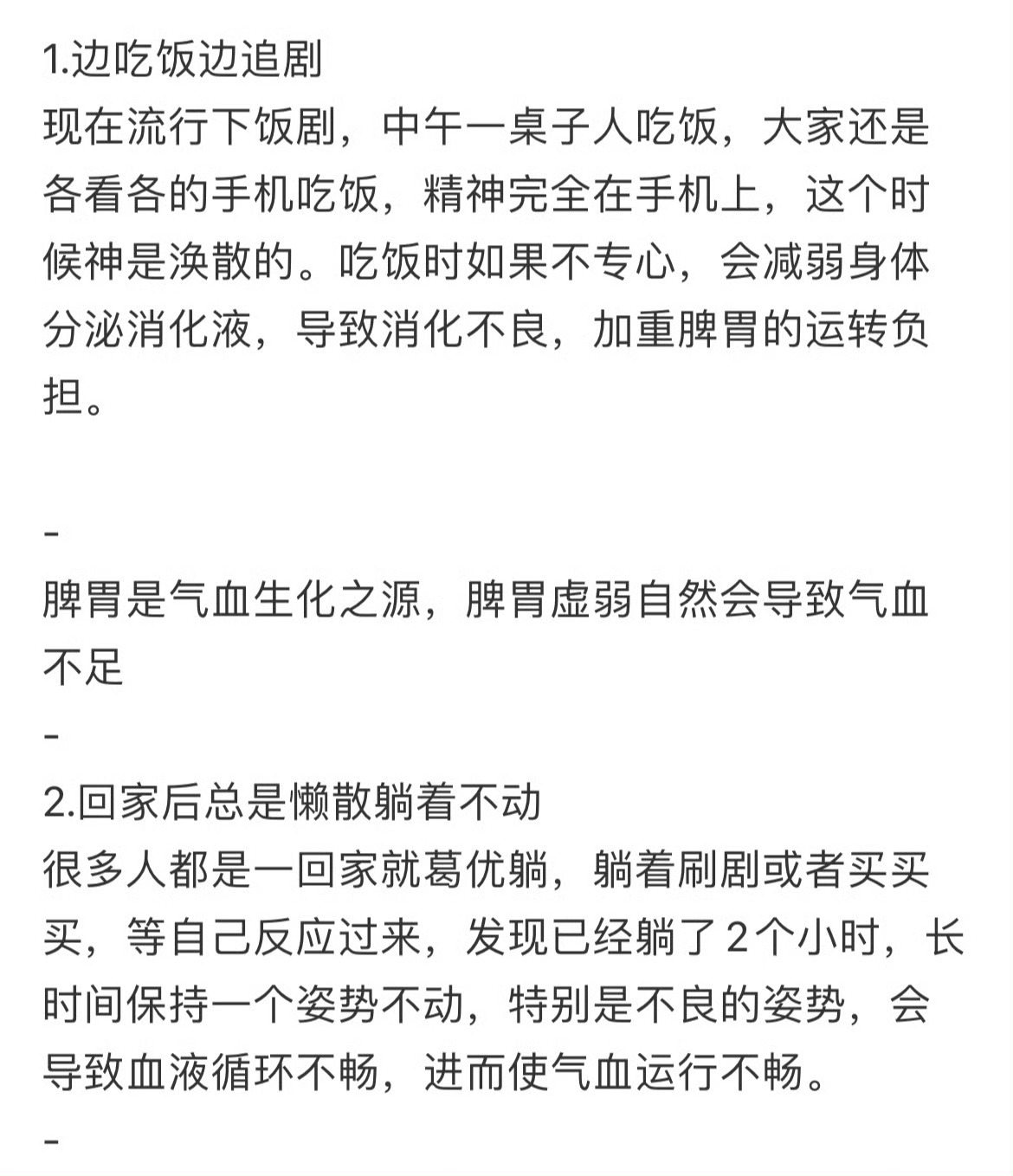 1.边吃饭边追剧
现在流行下饭剧，中午一桌子人吃饭，大家还是各看各的手机吃饭，精神完全在手机上，这个时候神是涣散的。吃饭时如果不专心，会减弱身体分泌消化液，导致消化不良，加重脾胃的运转负担。

-
脾胃是气血生化之源，脾胃虚弱自然会导致气血不足
-
2.回家后总是懒散躺着不动
很多人都是一回家就葛优躺，躺着刷剧或者买买买，等自己反应过来，发现已经躺了2个小时，长时间保持一个姿势不动，特别是不良的姿势，会导致血液循环不畅，进而使气血运行不畅。
-